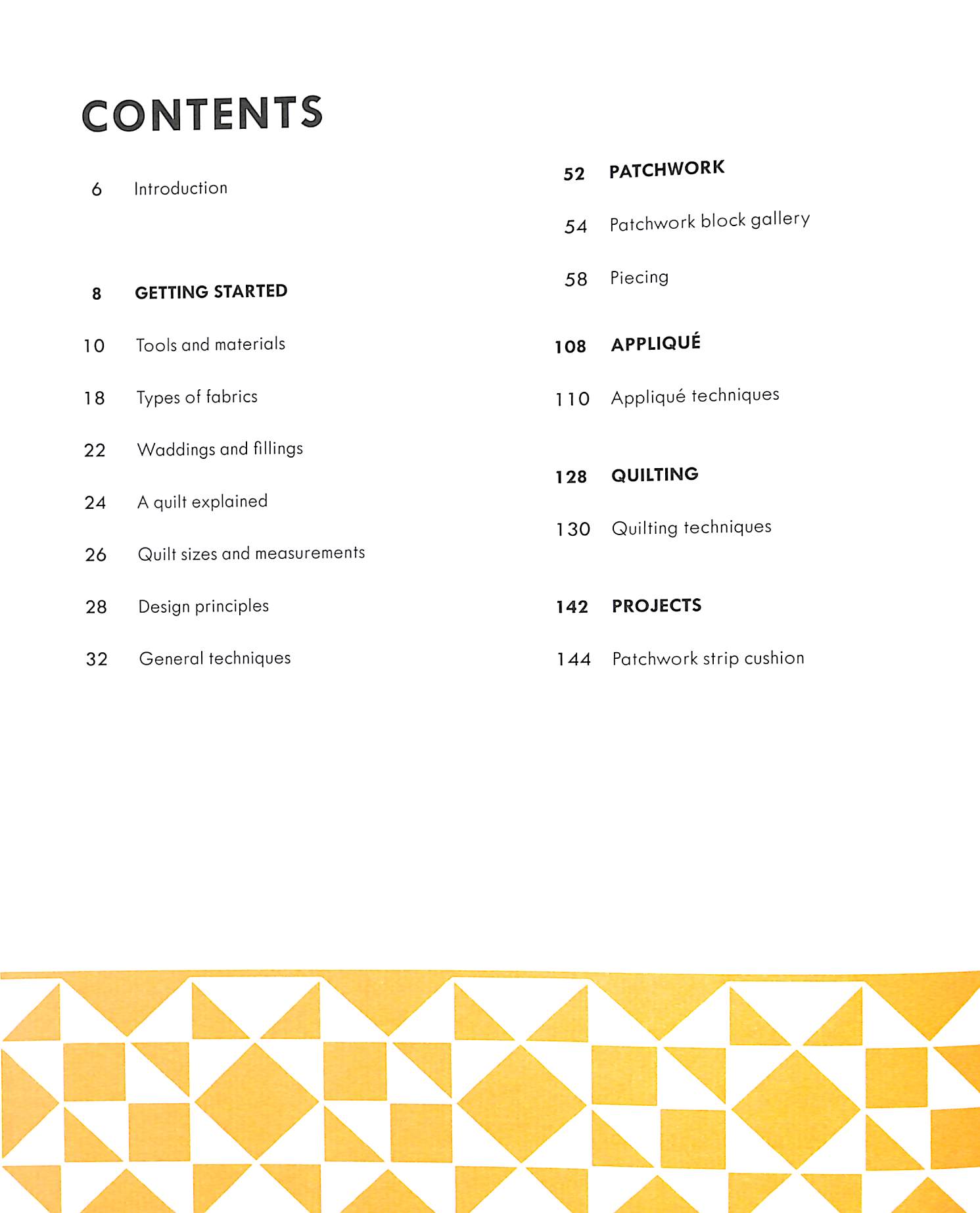 CONTENTS

6 Introduction

8 GETTING STARTED

10 Tools and materials

18 Types of fabrics

22 Waddings and fillings

24 A quilt explained

26 Quilt sizes and measurements

28 Design principles

32 General techniques

52 PATCHWORK

54 Patchwork block gallery

58 Piecing

108 APPLIQUÉ

110 Appliqué techniques

128 QUILTING

130 Quilting techniques

142 PROJECTS

144 Patchwork strip cushion